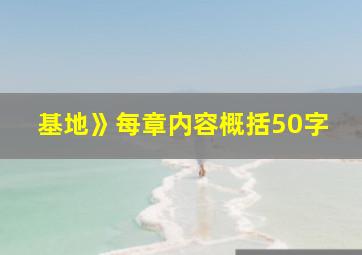 基地》每章内容概括50字